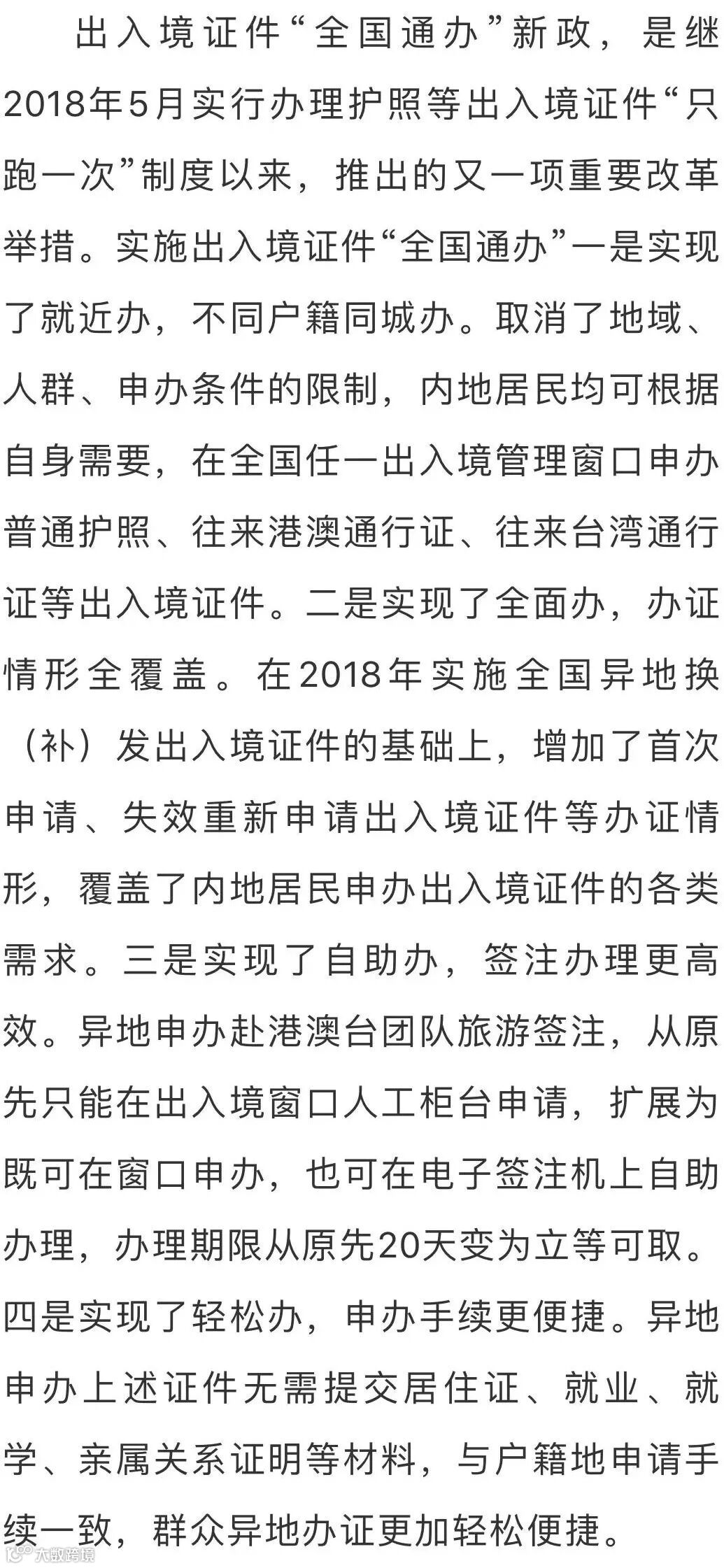 出入境证件“全国通办”新政，是继2018年5月实行办理护照等出入境证件“只跑一次”制度以来，推出的又一项重要改革举措。实施出入境证件“全国通办”一是实现了就近办，不同户籍同城办。取消了地域、人群、申办条件的限制，内地居民均可根据自身需要，在全国任一出入境管理窗口申办普通护照、往来港澳通行证、往来台湾通行证等出入境证件。二是实现了全面办，办证情形全覆盖。在2018年实施全国异地换（补）发出入境证件的基础上，增加了首次申请、失效重新申请出入境证件等办证情形，覆盖了内地居民申办出入境证件的各类需求。三是实现了自助办，签注办理更高效。异地申办赴港澳台团队旅游签注，从原先只能在出入境窗口人工柜台申请，扩展为既可在窗口申办，也可在电子签注机上自助办理，办理期限从原先20天变为立等可取。四是实现了轻松办，申办手续更便捷。异地申办上述证件无需提交居住证、就业、就学、亲属关系证明等材料，与户籍地申请手续一致，群众异地办证更加轻松便捷。

大数跨境